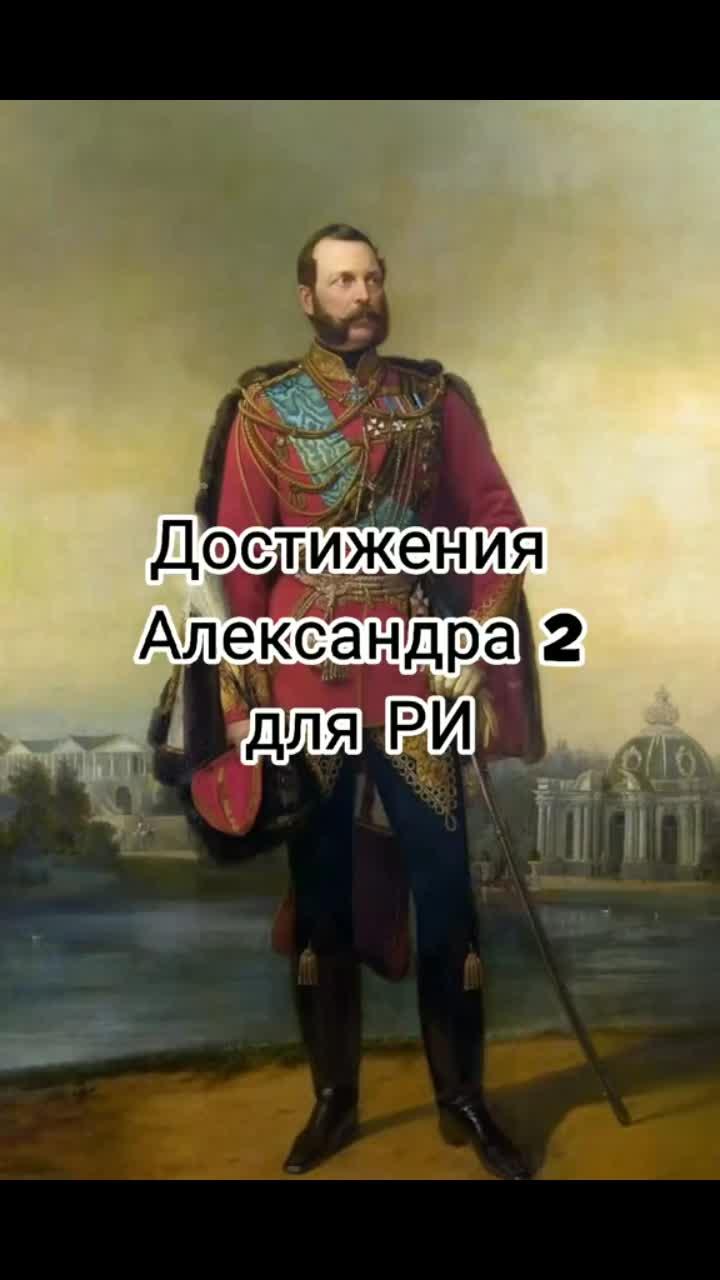 Достижения Александра 2 для РИ